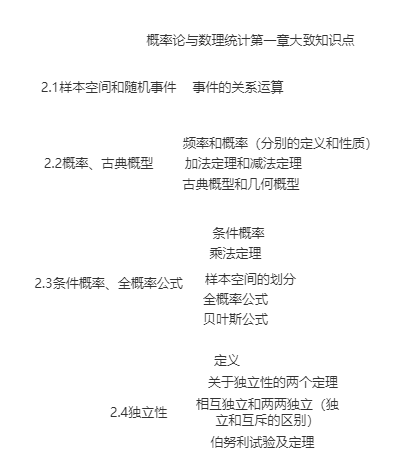 概率论与数理统计第一章大致知识点

2.1样本空间和随机事件 事件的关系运算

2.2概率、古典概型
频率和概率（分别的定义和性质）
加法定理和减法定理
古典概型和几何概型

2.3条件概率、全概率公式
条件概率
乘法定理
样本空间的划分
全概率公式
贝叶斯公式

2.4独立性
定义
关于独立性的两个定理
相互独立和两两独立（独立和互斥的区别）
伯努利试验及定理